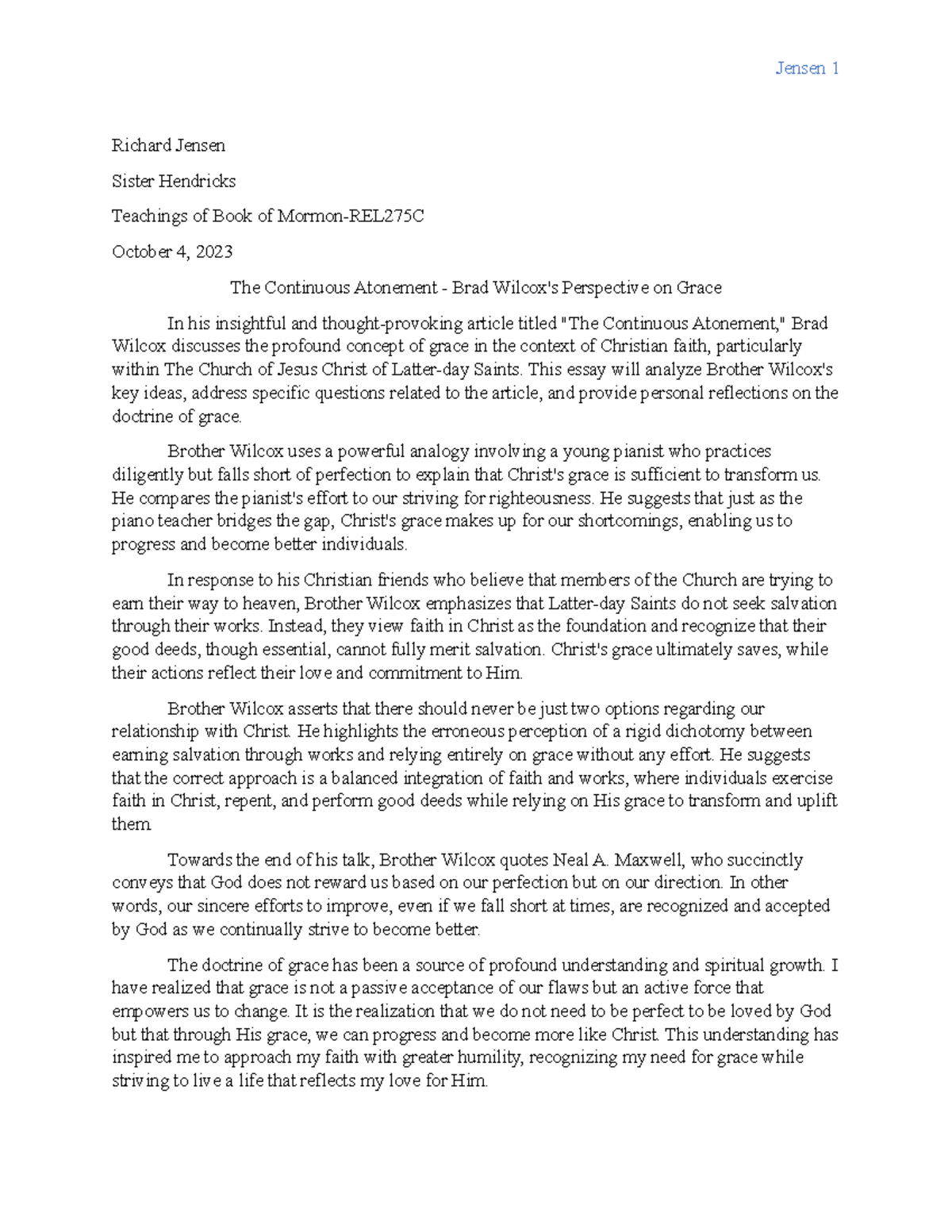 Jensen 1

Richard Jensen

Sister Hendricks

Teachings of Book of Mormon-REL275C

October 4, 2023

The Continuous Atonement - Brad Wilcox's Perspective on Grace

In his insightful and thought-provoking article titled "The Continuous Atonement," Brad Wilcox discusses the profound concept of grace in the context of Christian faith, particularly within The Church of Jesus Christ of Latter-day Saints. This essay will analyze Brother Wilcox's key ideas, address specific questions related to the article, and provide personal reflections on the doctrine of grace.

Brother Wilcox uses a powerful analogy involving a young pianist who practices diligently but falls short of perfection to explain that Christ's grace is sufficient to transform us. He compares the pianist's effort to our striving for righteousness. He suggests that just as the piano teacher bridges the gap, Christ's grace makes up for our shortcomings, enabling us to progress and become better individuals.

In response to his Christian friends who believe that members of the Church are trying to earn their way to heaven, Brother Wilcox emphasizes that Latter-day Saints do not seek salvation through their works. Instead, they view faith in Christ as the foundation and recognize that their good deeds, though essential, cannot fully merit salvation. Christ's grace ultimately saves, while their actions reflect their love and commitment to Him.

Brother Wilcox asserts that there should never be just two options regarding our relationship with Christ. He highlights the erroneous perception of a rigid dichotomy between earning salvation through works and relying entirely on grace without any effort. He suggests that the correct approach is a balanced integration of faith and works, where individuals exercise faith in Christ, repent, and perform good deeds while relying on His grace to transform and uplift them.

Towards the end of his talk, Brother Wilcox quotes Neal A. Maxwell, who succinctly conveys that God does not reward us based on our perfection but on our direction. In other words, our sincere efforts to improve, even if we fall short at times, are recognized and accepted by God as we continually strive to become better.

The doctrine of grace has been a source of profound understanding and spiritual growth. I have realized that grace is not a passive acceptance of our flaws but an active force that empowers us to change. It is the realization that we do not need to be perfect to be loved by God but that through His grace, we can progress and become more like Christ. This understanding has inspired me to approach my faith with greater humility, recognizing my need for grace while striving to live a life that reflects my love for Him.